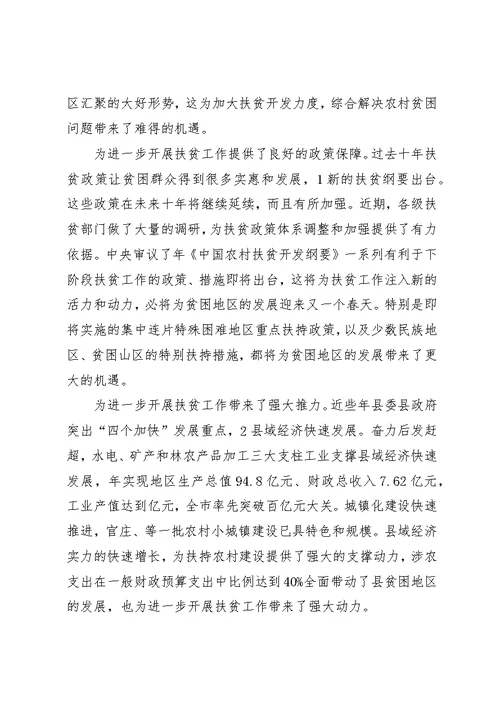 区汇聚的大好形势，这为加大扶贫开发力度，综合解决农村贫困问题带来了难得的机遇。

为进一步开展扶贫工作提供了良好的政策保障。过去十年扶贫政策让贫困群众得到很多实惠和发展，1新的扶贫纲要出台。这些政策在未来十年将继续延续，而且有所加强。近期，各级扶贫部门做了大量的调研，为扶贫政策体系调整和加强提供了有力依据。中央审议了年《中国农村扶贫开发纲要》一系列有利于下阶段扶贫工作的政策、措施即将出台，这将为扶贫工作注入新的活力和动力，必将为贫困地区的发展迎来又一个春天。特别是即将实施的集中连片特殊困难地区重点扶持政策，以及少数民族地区、贫困山区的特别扶持措施，都将为贫困地区的发展带来了更大的机遇。

为进一步开展扶贫工作带来了强大推力。近些年县委县政府突出“四个加快”发展重点，2县域经济快速发展。奋力后发赶超，水电、矿产和林农产品加工三大支柱工业支撑县域经济快速发展，年实现地区生产总值94.8亿元、财政总收入7.62亿元，工业产值达到亿元，全市率先突破百亿元大关。城镇化建设快速推进，官庄、等一批农村小城镇建设已具特色和规模。县域经济实力的快速增长，为扶持农村建设提供了强大的支撑动力，涉农支出在一般财政预算支出中比例达到40%全面带动了县贫困地区的发展，也为进一步开展扶贫工作带来了强大动力。